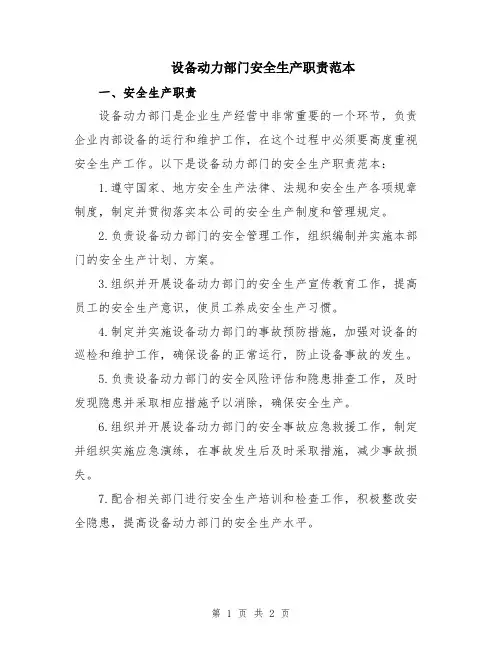 设备动力部门安全生产职责范本

一、安全生产职责

设备动力部门是企业生产经营中非常重要的一个环节，负责企业内部设备的运行和维护工作，在这个过程中必须要高度重视安全生产工作。以下是设备动力部门的安全生产职责范本：

1.遵守国家、地方安全生产法律、法规和安全生产各项规章制度，制定并贯彻落实本公司的安全生产制度和管理规定。

2.负责设备动力部门的安全管理工作，组织编制并实施本部门的安全生产计划、方案。

3.组织并开展设备动力部门的安全生产宣传教育工作，提高员工的安全生产意识，使员工养成安全生产习惯。

4.制定并实施设备动力部门的事故预防措施，加强对设备的巡检和维护工作，确保设备的正常运行，防止设备事故的发生。

5.负责设备动力部门的安全风险评估和隐患排查工作，及时发现隐患并采取相应措施予以消除，确保安全生产。

6.组织并开展设备动力部门的安全事故应急救援工作，制定并组织实施应急演练，在事故发生后及时采取措施，减少事故损失。

7.配合相关部门进行安全生产培训和检查工作，积极整改安全隐患，提高设备动力部门的安全生产水平。

第 1 页 共 2 页